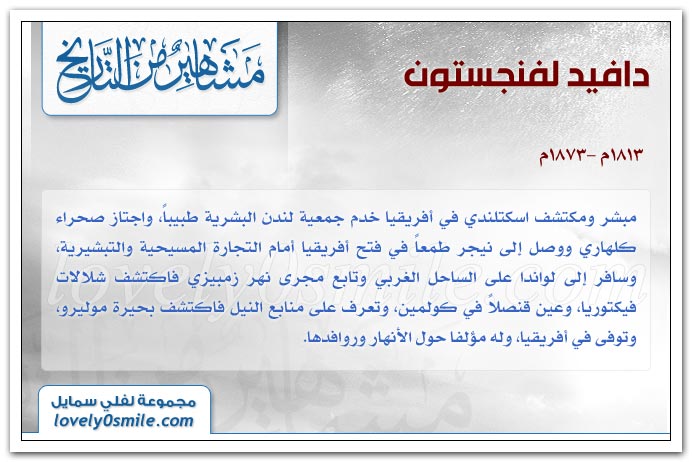 مشاهير من التاريخ

دافيد لفنجستون

١٨١٣م -١٨٧٣م

مبشر ومكتشف اسكتلندي في أفريقيا خدم جمعية لندن البشرية طبيباً، واجتاز صحراء كلهاري ووصل إلى نيجر طمعاً في فتح أفريقيا أمام التجارة المسيحية والتبشيرية، وسافر إلى لواندا على الساحل الغربي وتابع مجرى نهر زمبيزي فاكتشف شلالات فيكتوريا، وعين قنصلاً في كولمين، وتعرف على منابع النيل فاكتشف بحيرة موليرو، وتوفى في أفريقيا، وله مؤلفا حول الأنهار وروافدها.

lovely0smile.com

مجموعة لفلي سمايل
lovely0smile.com